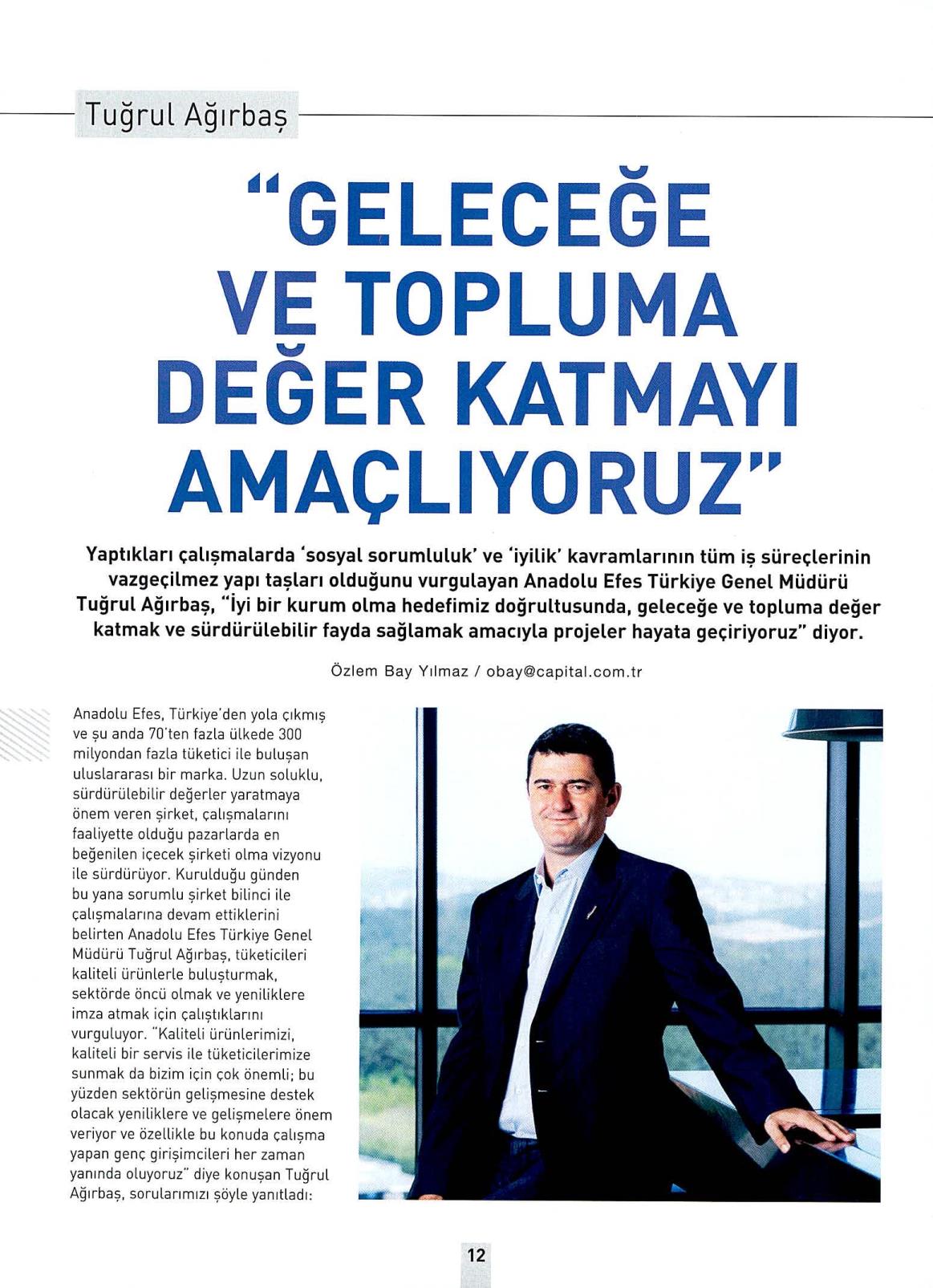 Tuğrul Ağırbaş

"GELECEĞE VE TOPLUMA DEĞER KATMAYI AMAÇLIYORUZ"

Yaptıkları çalışmalarda 'sosyal sorumluluk' ve 'iyilik' kavramlarının tüm iş süreçlerinin vazgeçilmez yapı taşları olduğunu vurgulayan Anadolu Efes Türkiye Genel Müdürü Tuğrul Ağırbaş, "İyi bir kurum olma hedefimiz doğrultusunda, geleceğe ve topluma değer katmak ve sürdürülebilir fayda sağlamak amacıyla projeler hayata geçiriyoruz" diyor.

Özlem Bay Yılmaz / obay@capital.com.tr

Anadolu Efes, Türkiye'den yola çıkmış ve şu anda 70'ten fazla ülkede 300 milyondan fazla tüketici ile buluşan uluslararası bir marka. Uzun soluklu, sürdürülebilir değerler yaratmaya önem veren şirket, çalışmalarını faaliyette olduğu pazarlarda en beğenilen içecek şirketi olma vizyonu ile sürdürüyor. Kurulduğu günden bu yana sorumlu şirket bilinci ile çalışmalarına devam ettiklerini belirten Anadolu Efes Türkiye Genel Müdürü Tuğrul Ağırbaş, tüketicileri kaliteli ürünlerle buluşturmak, sektörde öncü olmak ve yeniliklere imza atmak için çalıştıklarını vurguluyor. "Kaliteli ürünlerimizi, kaliteli bir servis ile tüketicilerimize sunmak da bizim için çok önemli; bu yüzden sektörün gelişmesine destek olacak yeniliklere ve gelişmelere önem veriyor ve özellikle bu konuda çalışma yapan genç girişimcileri her zaman yanında oluyoruz" diye konuşan Tuğrul Ağırbaş, sorularımızı şöyle yanıtladı:

12